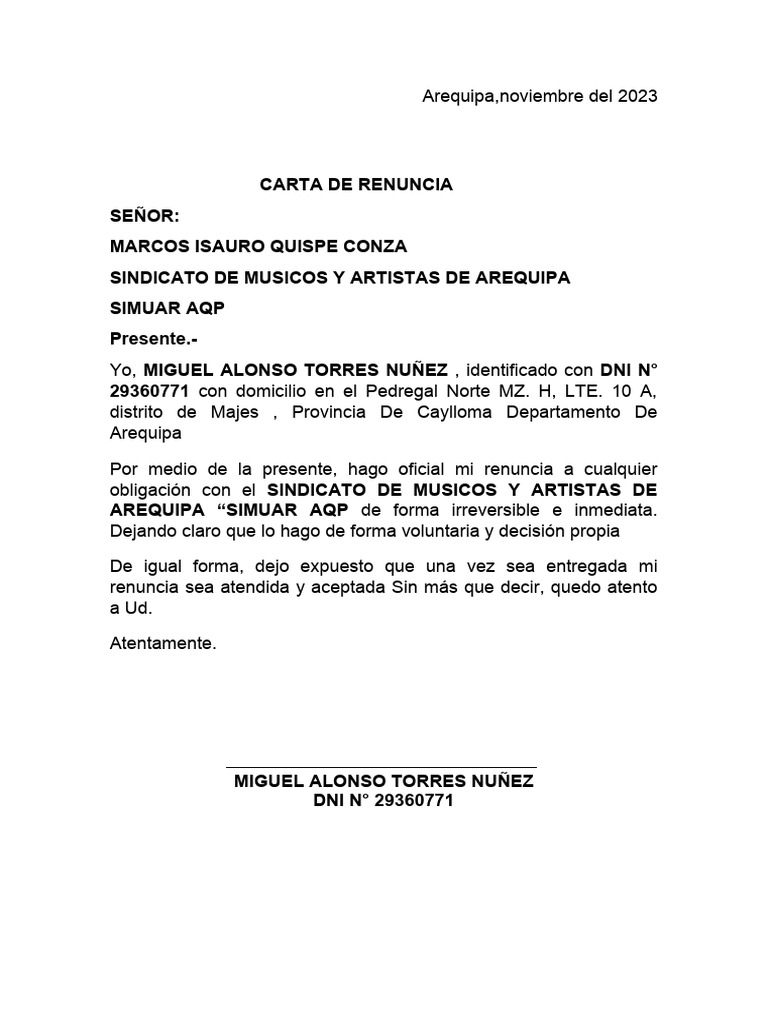 Arequipa,noviembre del 2023

CARTA DE RENUNCIA

SEÑOR:

MARCOS ISAURO QUISPE CONZA

SINDICATO DE MUSICOS Y ARTISTAS DE AREQUIPA

SIMUAR AQP

Presente.-

Yo, MIGUEL ALONSO TORRES NUÑEZ , identificado con DNI N° 29360771 con domicilio en el Pedregal Norte MZ. H, LTE. 10 A, distrito de Majes , Provincia De Caylloma Departamento De Arequipa

Por medio de la presente, hago oficial mi renuncia a cualquier obligación con el SINDICATO DE MUSICOS Y ARTISTAS DE AREQUIPA “SIMUAR AQP de forma irreversible e inmediata. Dejando claro que lo hago de forma voluntaria y decisión propia

De igual forma, dejo expuesto que una vez sea entregada mi renuncia sea atendida y aceptada Sin más que decir, quedo atento a Ud.

Atentamente.

MIGUEL ALONSO TORRES NUÑEZ
DNI N° 29360771